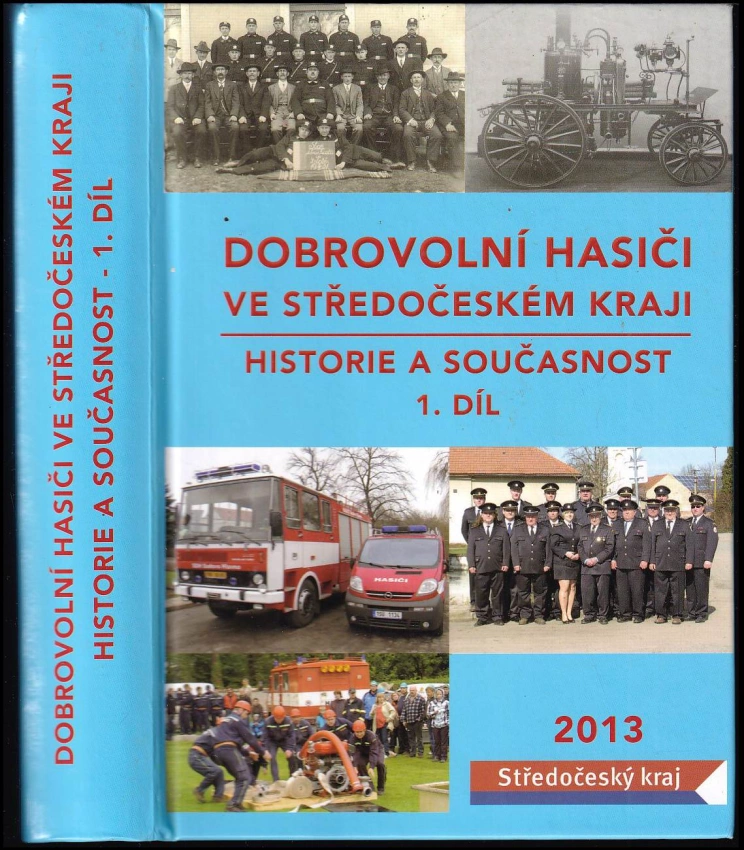 DOBROVOLNÍ HASIČI VE STŘEDOČESKÉM KRAJI
HISTORIE A SOUČASNOST - 1. DÍL

DOBROVOLNÍ HASIČI
VE STŘEDOČESKÉM KRAJI

HISTORIE A SOUČASNOST
1. DÍL

HASIČI

2013

Středočeský kraj